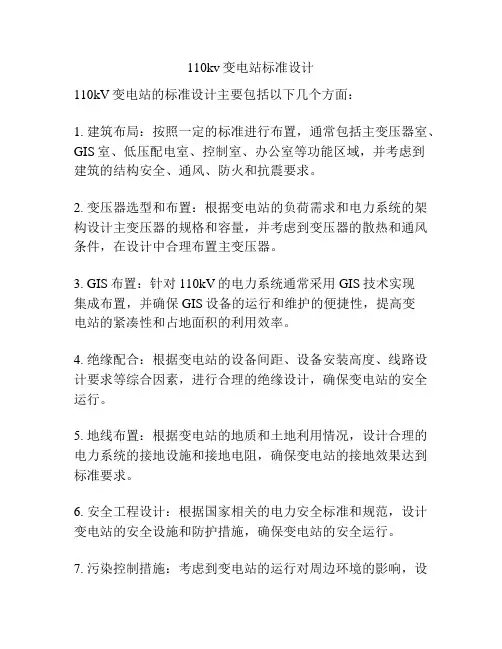 110kv 变电站标准设计

110kV 变电站的标准设计主要包括以下几个方面：

1. 建筑布局：按照一定的标准进行布置，通常包括主变压器室、GIS 室、低压配电室、控制室、办公室等功能区域，并考虑到建筑的结构安全、通风、防火和抗震要求。

2. 变压器选型和布置：根据变电站的负荷需求和电力系统的架构设计主变压器的规格和容量，并考虑到变压器的散热和通风条件，在设计中合理布置主变压器。

3. GIS 布置：针对 110kV 的电力系统通常采用 GIS 技术实现集成布置，并确保 GIS 设备的运行和维护的便捷性，提高变电站的紧凑性和占地面积的利用效率。

4. 绝缘配合：根据变电站的设备间距、设备安装高度、线路设计要求等综合因素，进行合理的绝缘设计，确保变电站的安全运行。

5. 地线布置：根据变电站的地质和土地利用情况，设计合理的电力系统的接地设施和接地电阻，确保变电站的接地效果达到标准要求。

6. 安全工程设计：根据国家相关的电力安全标准和规范，设计变电站的安全设施和防护措施，确保变电站的安全运行。

7. 污染控制措施：考虑到变电站的运行对周边环境的影响，设